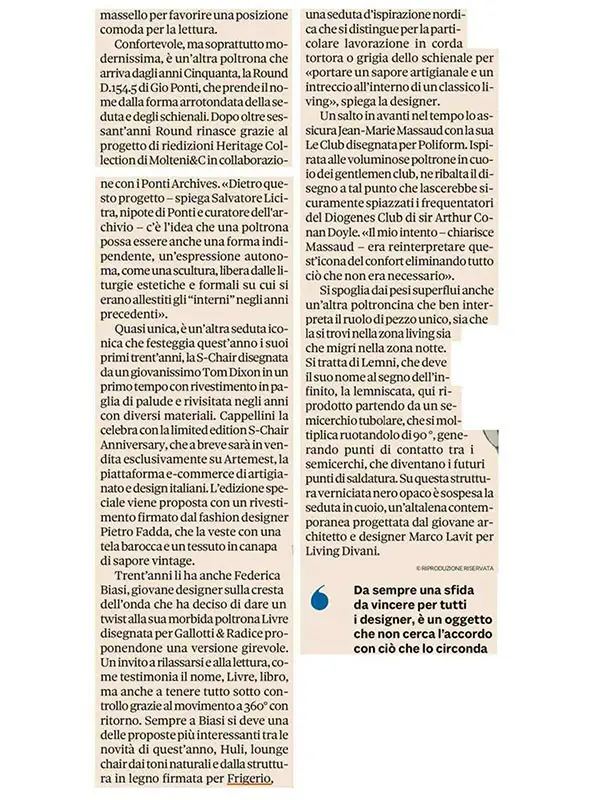 massello per favorire una posizione comoda per la lettura.

Confortevole, ma soprattutto modernissima, è un'altra poltrona che arriva dagli anni Cinquanta, la Round D.154.5 di Gio Ponti, che prende il nome dalla forma arrotondata della seduta e degli schienali. Dopo oltre sessant'anni Round rinasce grazie al progetto di riedizioni Heritage Collection di Molteni&C in collaborazione con i Ponti Archives. «Dietro questo progetto – spiega Salvatore Licitra, nipote di Ponti e curatore dell'archivio – c'è l'idea che una poltrona possa essere anche una forma indipendente, un'espressione autonoma, come una scultura, libera dalle liturgie estetiche e formali su cui si erano allestiti gli "interni" negli anni precedenti».

Quasi unica, è un'altra seduta iconica che festeggia quest'anno i suoi primi trent'anni, la S-Chair disegnata da un giovanissimo Tom Dixon in un primo tempo con rivestimento in paglia di palude e rivisitata negli anni con diversi materiali. Cappellini la celebra con la limited edition S-Chair Anniversary, che a breve sarà in vendita esclusivamente su Artemest, la piattaforma e-commerce di artigianato e design italiani. L'edizione speciale viene proposta con un rivestimento firmato dal fashion designer Pietro Fadda, che la veste con una tela barocca e un tessuto in canapa di sapore vintage.

Trent'anni li ha anche Federica Biasi, giovane designer sulla cresta dell'onda che ha deciso di dare un twist alla sua morbida poltrona Livre disegnata per Gallotti & Radice proponendone una versione girevole. Un invito a rilassarsi e alla lettura, come testimonia il nome, Livre, libro, ma anche a tenere tutto sotto controllo grazie al movimento a 360° con ritorno. Sempre a Biasi si deve una delle proposte più interessanti tra le novità di quest'anno, Huli, lounge chair dai toni naturali e dalla struttura in legno firmata per Frigerio, una seduta d'ispirazione nordica che si distingue per la particolare lavorazione in corda tortora o grigia dello schienale per «portare un sapore artigianale e un intreccio all'interno di un classico living», spiega la designer.

Un salto in avanti nel tempo lo assicura Jean-Marie Massaud con la sua Le Club disegnata per Poliform. Ispirata alle voluminose poltrone in cuoio dei gentlemen club, ne ribalta il disegno a tal punto che lascerebbe sicuramente spiazzati i frequentatori del Diogenes Club di sir Arthur Conan Doyle. «Il mio intento – chiarisce Massaud – era reinterpretare quest'icona del confort eliminando tutto ciò che non era necessario».

Si spoglia dai pesi superflui anche un'altra poltroncina che ben interpreta il ruolo di pezzo unico, sia che la si trovi nella zona living sia che migri nella zona notte. Si tratta di Lemni, che deve il suo nome al segno dell'infinito, la lemniscata, qui riprodotto partendo da un semicerchio tubolare, che si moltiplica ruotandolo di 90°, generando punti di contatto tra i semicerchi, che diventano i futuri punti di saldatura. Su questa struttura verniciata nero opaco è sospesa la seduta in cuoio, un'altalena contemporanea progettata dal giovane architetto e designer Marco Lavit per Living Divani.

© RIPRODUZIONE RISERVATA

Da sempre una sfida da vincere per tutti i designer, è un oggetto che non cerca l'accordo con ciò che lo circonda